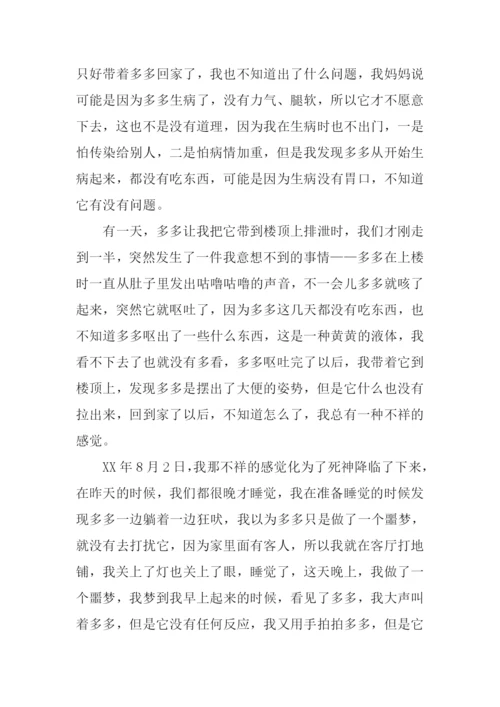 只好带着多多回家了，我也不知道出了什么问题，我妈妈说可能是因为多多生病了，没有力气、腿软，所以它才不愿意下去，这也不是没有道理，因为我在生病时也不出门，一是怕传染给别人，二是怕病情加重，但是我发现多多从开始生病起来，都没有吃东西，可能是因为生病没有胃口，不知道它有没有问题。

有一天，多多让我把它带到楼顶上排泄时，我们才刚走到一半，突然发生了一件我意想不到的事情——多多在上楼时一直从肚子里发出咕噜咕噜的声音，不一会儿多多就咳了起来，突然它就呕吐了，因为多多这几天都没有吃东西，也不知道多多呕出了一些什么东西，这是一种黄黄的液体，我看不下去了也就没有多看，多多呕吐完了以后，我带着它到楼顶上，发现多多是摆出了大便的姿势，但是它什么也没有拉出来，回到家了以后，不知道怎么了，我总有一种不祥的感觉。

XX 年 8 月 2 日，我那不祥的感觉化为了死神降临了下来，在昨天的时候，我们都很晚才睡觉，我在准备睡觉的时候发现多多一边躺着一边狂吠，我以为多多只是做了一个噩梦，就没有去打扰它，因为家里面有客人，所以我就在客厅打地铺，我关上了灯也关上了眼，睡觉了，这天晚上，我做了一个噩梦，我梦到我早上起来的时候，看见了多多，我大声叫着多多，但是它没有任何反应，我又用手拍拍多多，但是它